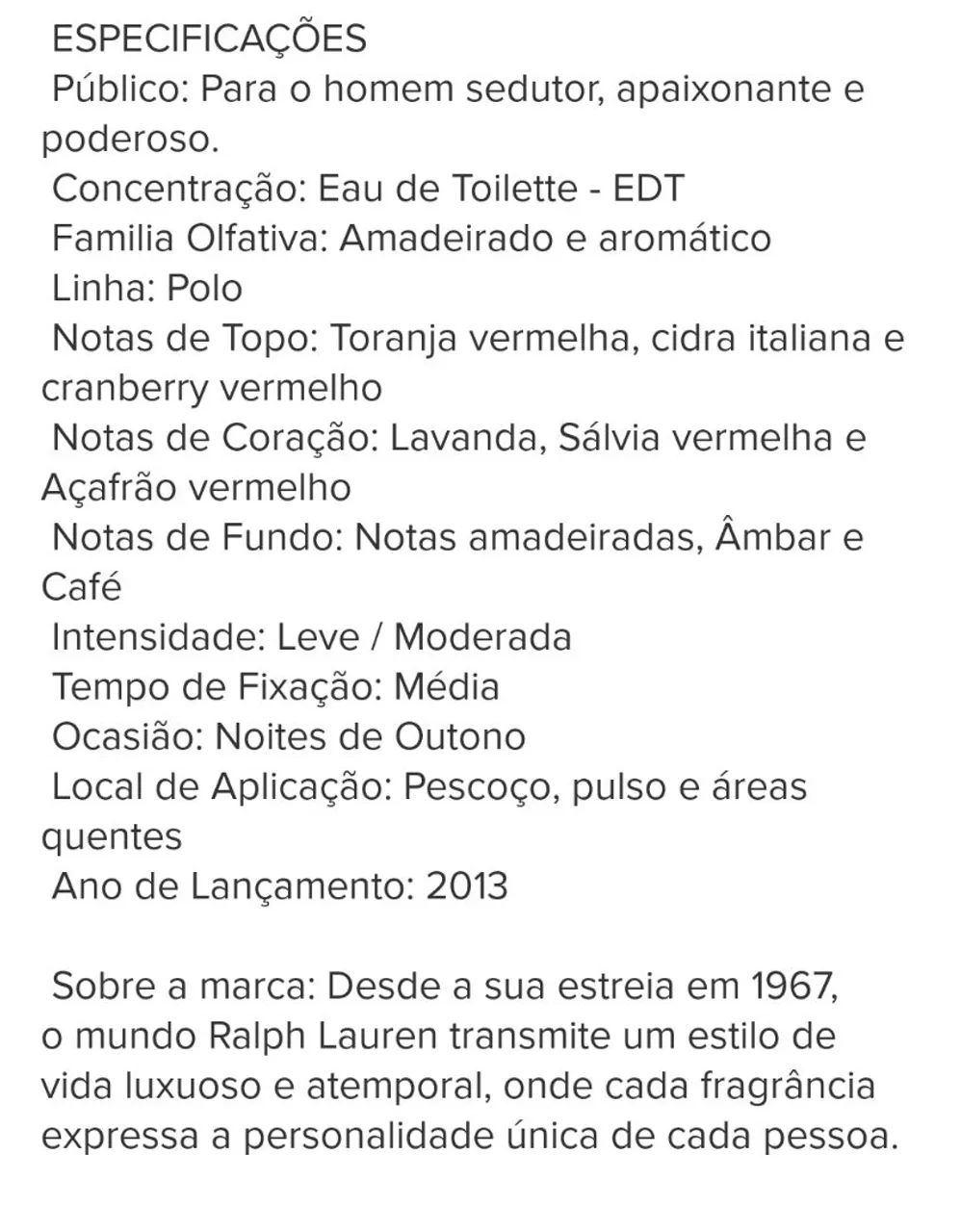 ESPECIFICAÇÕES
Público: Para o homem sedutor, apaixonante e poderoso.
Concentração: Eau de Toilette - EDT
Familia Olfativa: Amadeirado e aromático
Linha: Polo
Notas de Topo: Toranja vermelha, cidra italiana e cranberry vermelho
Notas de Coração: Lavanda, Sálvia vermelha e Açafrão vermelho
Notas de Fundo: Notas amadeiradas, Âmbar e Café
Intensidade: Leve / Moderada
Tempo de Fixação: Média
Ocasião: Noites de Outono
Local de Aplicação: Pescoço, pulso e áreas quentes
Ano de Lançamento: 2013

Sobre a marca: Desde a sua estreia em 1967, o mundo Ralph Lauren transmite um estilo de vida luxuoso e atemporal, onde cada fragrância expressa a personalidade única de cada pessoa.